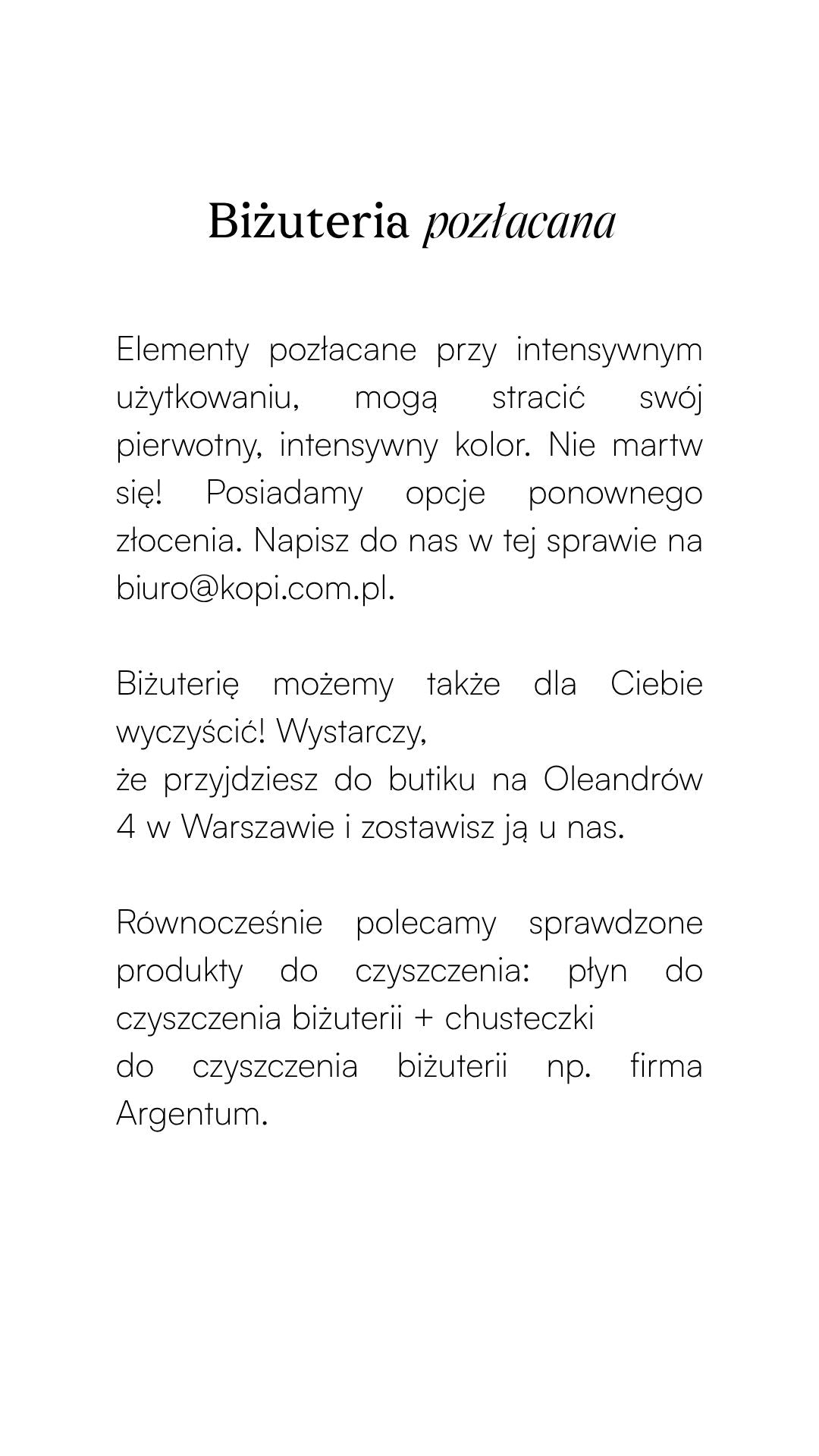 Biżuteria pozłacana

Elementy pozłacane przy intensywnym użytkowaniu, mogą stracić swój pierwotny, intensywny kolor. Nie martw się! Posiadamy opcje ponownego złocenia. Napisz do nas w tej sprawie na biuro@kopi.com.pl.

Biżuterię możemy także dla Ciebie wyczyścić! Wystarczy,
że przyjdziesz do butiku na Oleandrów 4 w Warszawie i zostawisz ją u nas.

Równocześnie polecamy sprawdzone produkty do czyszczenia: płyn do czyszczenia biżuterii + chusteczki
do czyszczenia biżuterii np. firma Argentum.